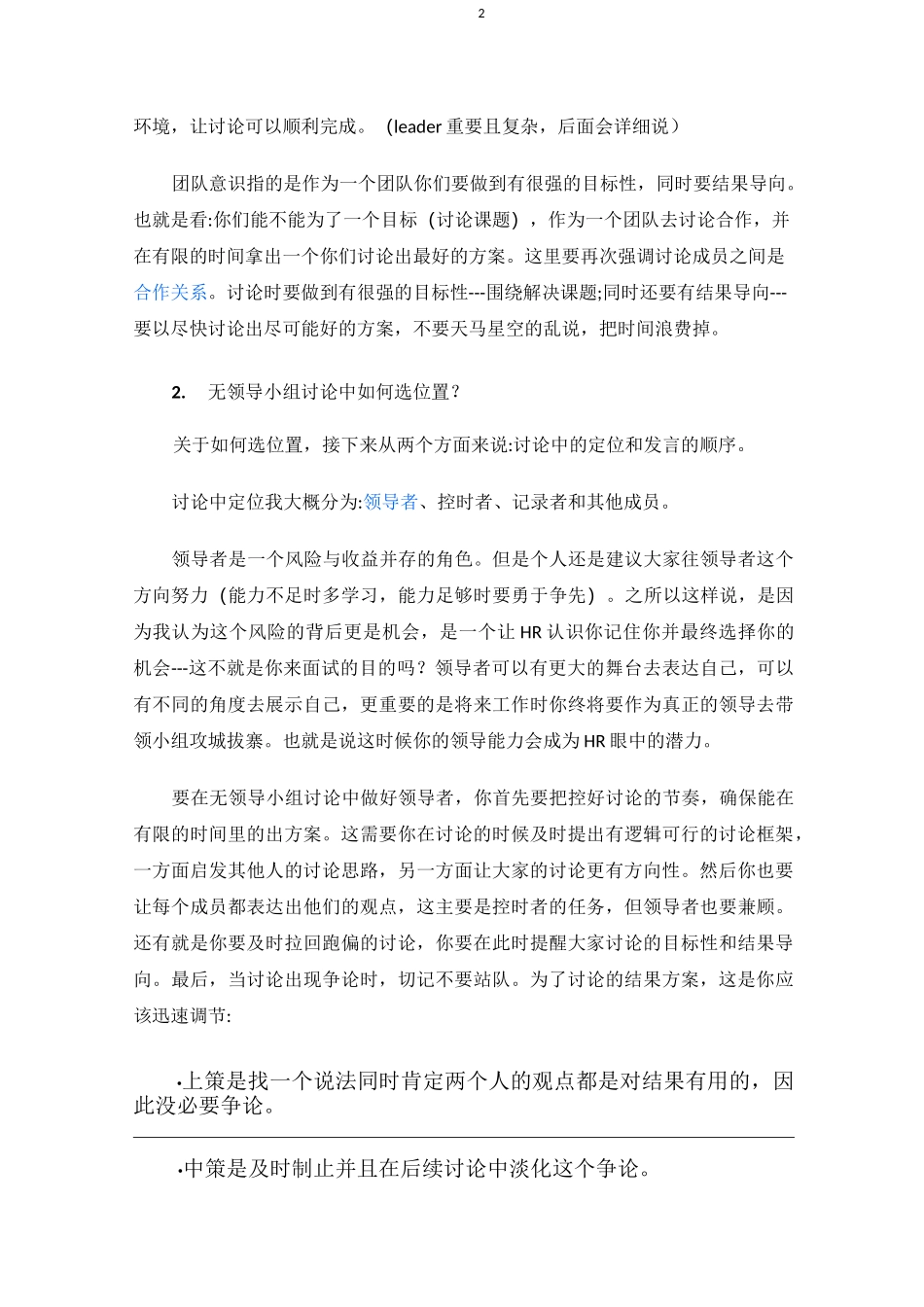 2

环境，让讨论可以顺利完成。（leader 重要且复杂，后面会详细说）

团队意识指的是作为一个团队你们要做到有很强的目标性，同时要结果导向。也就是看:你们能不能为了一个目标（讨论课题），作为一个团队去讨论合作，并在有限的时间拿出一个你们讨论出最好的方案。这里要再次强调讨论成员之间是合作关系。讨论时要做到有很强的目标性---围绕解决课题;同时还要有结果导向---要以尽快讨论出尽可能好的方案，不要天马星空的乱说，把时间浪费掉。

2. 无领导小组讨论中如何选位置？

关于如何选位置，接下来从两个方面来说:讨论中的定位和发言的顺序。

讨论中定位我大概分为:领导者、控时者、记录者和其他成员。

领导者是一个风险与收益并存的角色。但是个人还是建议大家往领导者这个方向努力（能力不足时多学习，能力足够时要勇于争先）。之所以这样说，是因为我认为这个风险的背后更是机会，是一个让 HR 认识你记住你并最终选择你的机会---这不就是你来面试的目的吗？领导者可以有更大的舞台去表达自己，可以有不同的角度去展示自己，更重要的是将来工作时你终将要作为真正的领导去带领小组攻城拔寨。也就是说这时候你的领导能力会成为 HR 眼中的潜力。

要在无领导小组讨论中做好领导者，你首先要把控好讨论的节奏，确保能在有限的时间里的出方案。这需要你在讨论的时候及时提出有逻辑可行的讨论框架，一方面启发其他人的讨论思路，另一方面让大家的讨论更有方向性。然后你也要让每个成员都表达出他们的观点，这主要是控时者的任务，但领导者也要兼顾。还有就是你要及时拉回跑偏的讨论，你要在此时提醒大家讨论的目标性和结果导向。最后，当讨论出现争论时，切记不要站队。为了讨论的结果方案，这是你应该迅速调节:

•上策是找一个说法同时肯定两个人的观点都是对结果有用的，因此没必要争论。

•中策是及时制止并且在后续讨论中淡化这个争论。